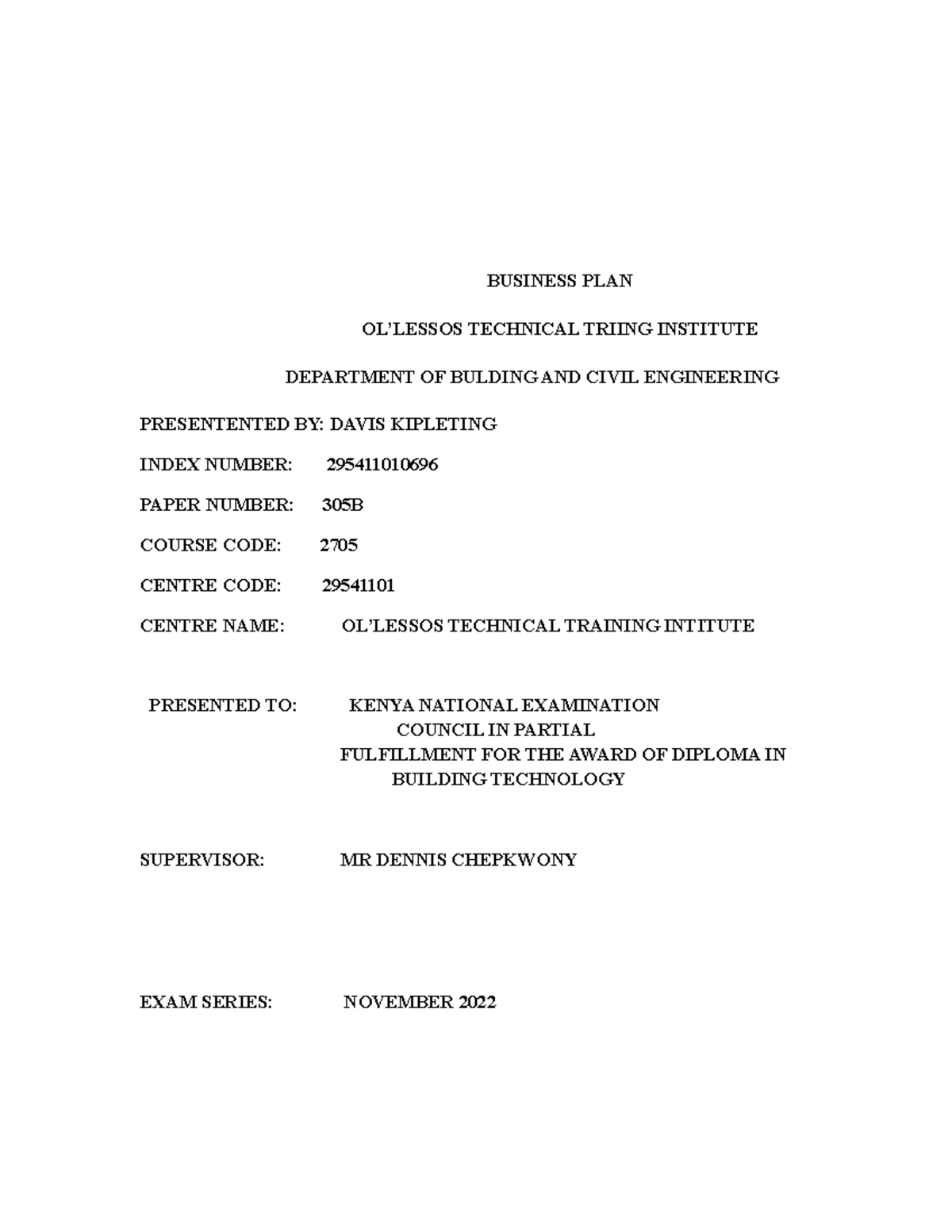 BUSINESS PLAN

OL'LESSOS TECHNICAL TRIING INSTITUTE

DEPARTMENT OF BULDING AND CIVIL ENGINEERING

PRESENTENTED BY: DAVIS KIPLETING

INDEX NUMBER: 295411010696

PAPER NUMBER: 305B

COURSE CODE: 2705

CENTRE CODE: 29541101

CENTRE NAME: OL'LESSOS TECHNICAL TRAINING INTITUTE

PRESENTED TO: KENYA NATIONAL EXAMINATION COUNCIL IN PARTIAL FULFILLMENT FOR THE AWARD OF DIPLOMA IN BUILDING TECHNOLOGY

SUPERVISOR: MR DENNIS CHEPKWONY

EXAM SERIES: NOVEMBER 2022